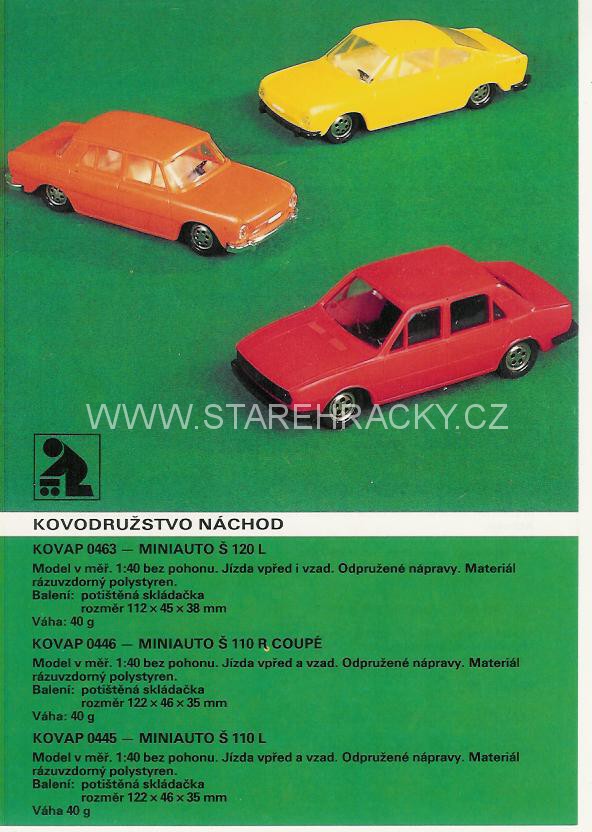 WWW.STAREHRACKY.CZ

KOVODRUŽSTVO NÁCHOD

KOVAP 0463 — MINIAUTO Š 120 L

Model v měř. 1:40 bez pohonu. Jízda vpřed i vzad. Odpružené nápravy. Materiál rázuvzdorný polystyren.
Balení: potištěná skládačka
rozměr 112 × 45 × 38 mm
Váha: 40 g

KOVAP 0446 — MINIAUTO Š 110 R COUPÉ

Model v měř. 1:40 bez pohonu. Jízda vpřed a vzad. Odpružené nápravy. Materiál rázuvzdorný polystyren.
Balení: potištěná skládačka
rozměr 122 × 46 × 35 mm
Váha: 40 g

KOVAP 0445 — MINIAUTO Š 110 L

Model v měř. 1:40 bez pohonu. Jízda vpřed a vzad. Odpružené nápravy. Materiál rázuvzdorný polystyren.
Balení: potištěná skládačka
rozměr 122 × 46 × 35 mm
Váha 40 g